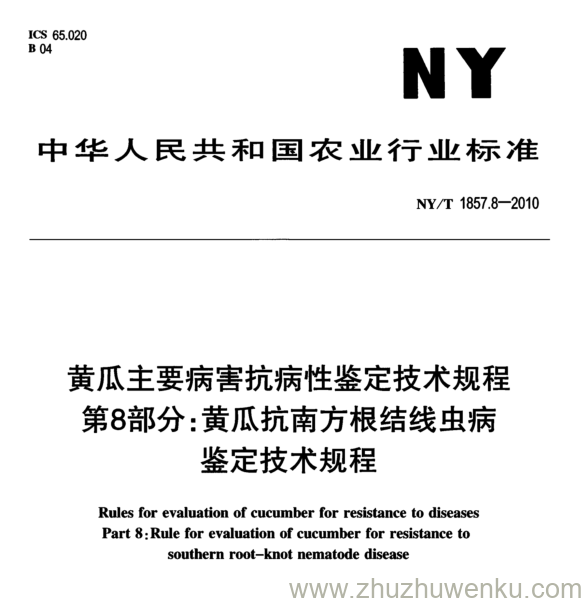 ICS 65.020
B 04

NY

中华人民共和国农业行业标准

NY/T 1857.8—2010

黄瓜主要病害抗病性鉴定技术规程
第8部分:黄瓜抗南方根结线虫病
鉴定技术规程

Rules for evaluation of cucumber for resistance to diseases
Part 8:Rule for evaluation of cucumber for resistance to southern root-knot nematode disease

www.zhuzhuwenku.com